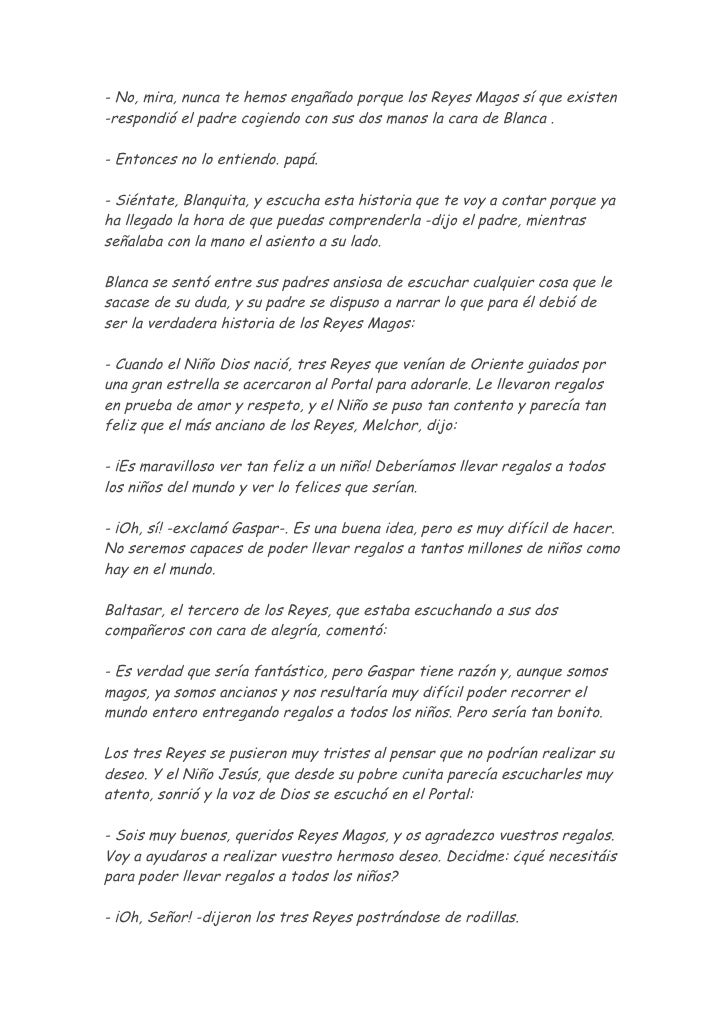 - No, mira, nunca te hemos engañado porque los Reyes Magos sí que existen -respondió el padre cogiendo con sus dos manos la cara de Blanca .

- Entonces no lo entiendo. papá.

- Siéntate, Blanquita, y escucha esta historia que te voy a contar porque ya ha llegado la hora de que puedas comprenderla -dijo el padre, mientras señalaba con la mano el asiento a su lado.

Blanca se sentó entre sus padres ansiosa de escuchar cualquier cosa que le sacase de su duda, y su padre se dispuso a narrar lo que para él debió de ser la verdadera historia de los Reyes Magos:

- Cuando el Niño Dios nació, tres Reyes que venían de Oriente guiados por una gran estrella se acercaron al Portal para adorarle. Le llevaron regalos en prueba de amor y respeto, y el Niño se puso tan contento y parecía tan feliz que el más anciano de los Reyes, Melchor, dijo:

- ¡Es maravilloso ver tan feliz a un niño! Deberíamos llevar regalos a todos los niños del mundo y ver lo felices que serían.

- ¡Oh, sí! -exclamó Gaspar-. Es una buena idea, pero es muy difícil de hacer. No seremos capaces de poder llevar regalos a tantos millones de niños como hay en el mundo.

Baltasar, el tercero de los Reyes, que estaba escuchando a sus dos compañeros con cara de alegría, comentó:

- Es verdad que sería fantástico, pero Gaspar tiene razón y, aunque somos magos, ya somos ancianos y nos resultaría muy difícil poder recorrer el mundo entero entregando regalos a todos los niños. Pero sería tan bonito.

Los tres Reyes se pusieron muy tristes al pensar que no podrían realizar su deseo. Y el Niño Jesús, que desde su pobre cunita parecía escucharles muy atento, sonrió y la voz de Dios se escuchó en el Portal:

- Sois muy buenos, queridos Reyes Magos, y os agradezco vuestros regalos. Voy a ayudaros a realizar vuestro hermoso deseo. Decidme: ¿qué necesitáis para poder llevar regalos a todos los niños?

- ¡Oh, Señor! -dijeron los tres Reyes postrándose de rodillas.